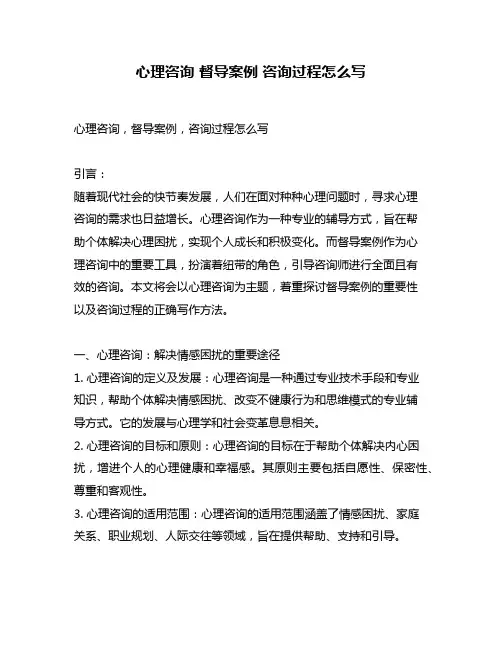 心理咨询 督导案例 咨询过程怎么写

心理咨询，督导案例，咨询过程怎么写

引言：
随着现代社会的快节奏发展，人们在面对种种心理问题时，寻求心理咨询的需求也日益增长。心理咨询作为一种专业的辅导方式，旨在帮助个体解决心理困扰，实现个人成长和积极变化。而督导案例作为心理咨询中的重要工具，扮演着纽带的角色，引导咨询师进行全面且有效的咨询。本文将会以心理咨询为主题，着重探讨督导案例的重要性以及咨询过程的正确写作方法。

一、心理咨询：解决情感困扰的重要途径
1. 心理咨询的定义及发展：心理咨询是一种通过专业技术手段和专业知识，帮助个体解决情感困扰、改变不健康行为和思维模式的专业辅导方式。它的发展与心理学和社会变革息息相关。
2. 心理咨询的目标和原则：心理咨询的目标在于帮助个体解决内心困扰，增进个人的心理健康和幸福感。其原则主要包括自愿性、保密性、尊重和客观性。
3. 心理咨询的适用范围：心理咨询的适用范围涵盖了情感困扰、家庭关系、职业规划、人际交往等领域，旨在提供帮助、支持和引导。